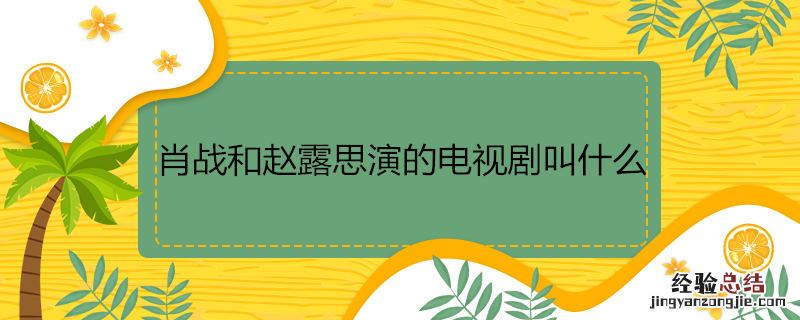 肖战和赵露思演的电视剧叫什么

经验总结
jingyanzongjie.com